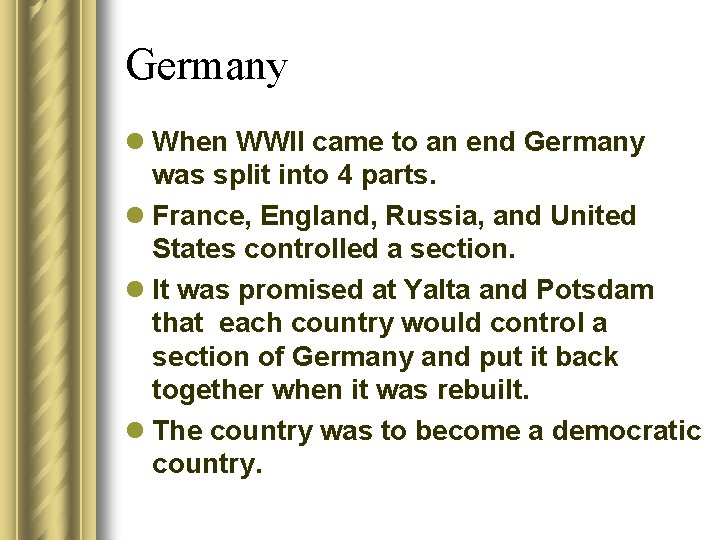 Germany

• When WWII came to an end Germany was split into 4 parts.
• France, England, Russia, and United States controlled a section.
• It was promised at Yalta and Potsdam that each country would control a section of Germany and put it back together when it was rebuilt.
• The country was to become a democratic country.